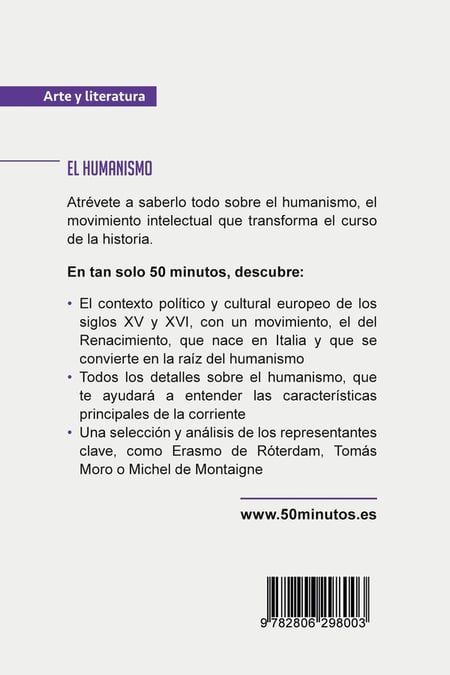 Arte y literatura

EL HUMANISMO

Atrévete a saberlo todo sobre el humanismo, el movimiento intelectual que transforma el curso de la historia.

En tan solo 50 minutos, descubre:

• El contexto político y cultural europeo de los siglos XV y XVI, con un movimiento, el del Renacimiento, que nace en Italia y que se convierte en la raíz del humanismo
• Todos los detalles sobre el humanismo, que te ayudará a entender las características principales de la corriente
• Una selección y análisis de los representantes clave, como Erasmo de Róterdam, Tomás Moro o Michel de Montaigne

www.50minutos.es

9 782806 298003